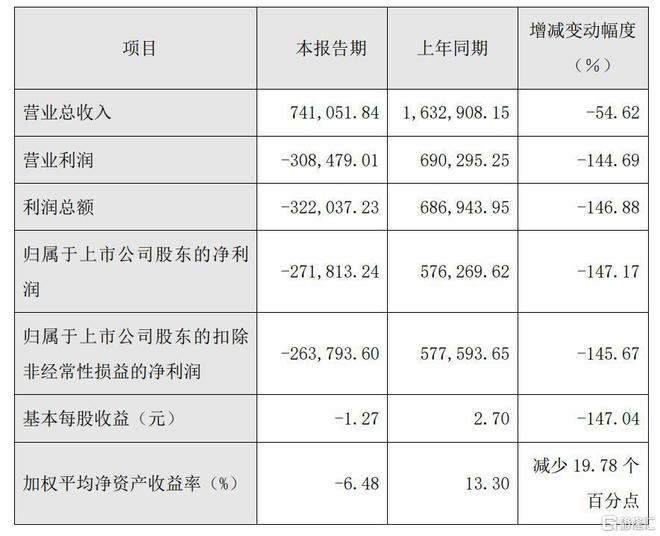 | 项目 | 本报告期 | 上年同期 | 增减变动幅度（%） |
|---|---|---|---|
| 营业总收入 | 741,051.84 | 1,632,908.15 | -54.62 |
| 营业利润 | -308,479.01 | 690,295.25 | -144.69 |
| 利润总额 | -322,037.23 | 686,943.95 | -146.88 |
| 归属于上市公司股东的净利润 | -271,813.24 | 576,269.62 | -147.17 |
| 归属于上市公司股东的扣除非经常性损益的净利润 | -263,793.60 | 577,593.65 | -145.67 |
| 基本每股收益（元） | -1.27 | 2.70 | -147.04 |
| 加权平均净资产收益率（%） | -6.48 | 13.30 | 减少 19.78 个百分点 |

格隆汇